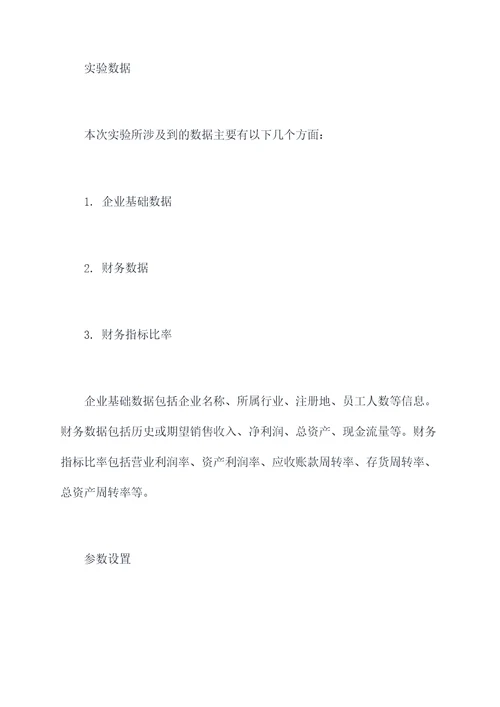 实验数据

本次实验所涉及到的数据主要有以下几个方面：

1. 企业基础数据

2. 财务数据

3. 财务指标比率

企业基础数据包括企业名称、所属行业、注册地、员工人数等信息。财务数据包括历史或期望销售收入、净利润、总资产、现金流量等。财务指标比率包括营业利润率、资产利润率、应收账款周转率、存货周转率、总资产周转率等。

参数设置